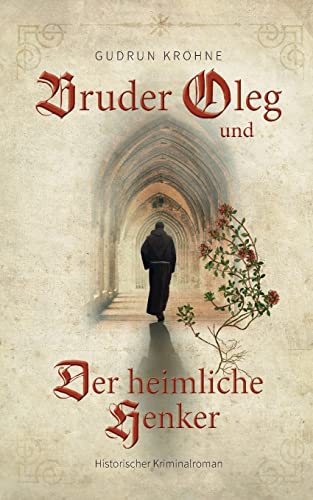 GUDRUN KROHNE

Bruder Oleg und

Der heimliche Henker

Historischer Kriminalroman